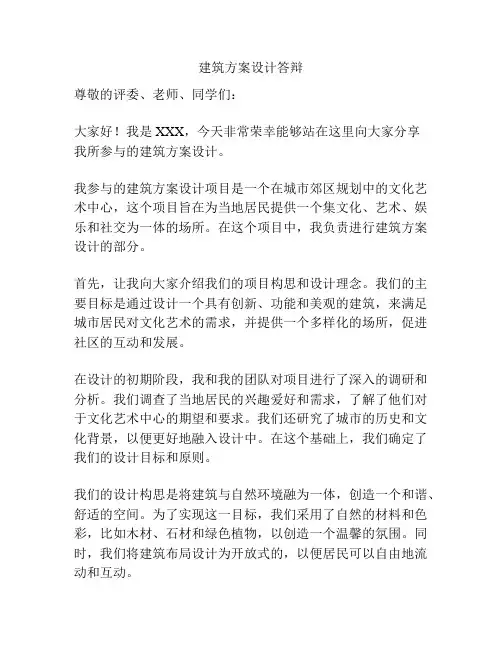 建筑方案设计答辩

尊敬的评委、老师、同学们：

大家好！我是 XXX，今天非常荣幸能够站在这里向大家分享我所参与的建筑方案设计。

我参与的建筑方案设计项目是一个在城市郊区规划中的文化艺术中心，这个项目旨在为当地居民提供一个集文化、艺术、娱乐和社交为一体的场所。在这个项目中，我负责进行建筑方案设计的部分。

首先，让我向大家介绍我们的项目构思和设计理念。我们的主要目标是通过设计一个具有创新、功能和美观的建筑，来满足城市居民对文化艺术的需求，并提供一个多样化的场所，促进社区的互动和发展。

在设计的初期阶段，我和我的团队对项目进行了深入的调研和分析。我们调查了当地居民的兴趣爱好和需求，了解了他们对于文化艺术中心的期望和要求。我们还研究了城市的历史和文化背景，以便更好地融入设计中。在这个基础上，我们确定了我们的设计目标和原则。

我们的设计构思是将建筑与自然环境融为一体，创造一个和谐、舒适的空间。为了实现这一目标，我们采用了自然的材料和色彩，比如木材、石材和绿色植物，以创造一个温馨的氛围。同时，我们将建筑布局设计为开放式的，以便居民可以自由地流动和互动。